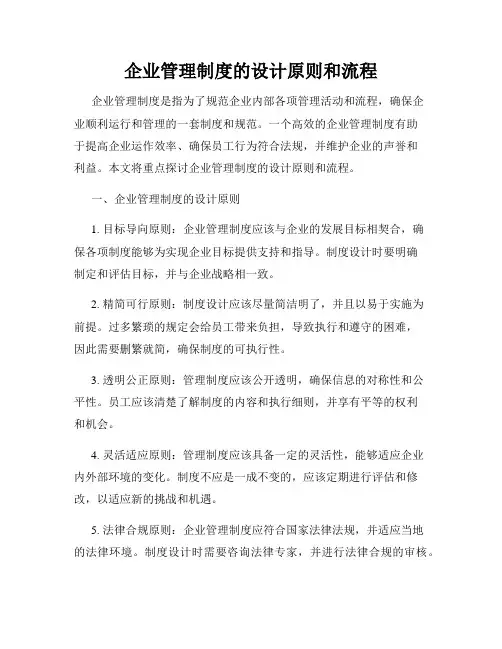 企业管理制度的设计原则和流程

企业管理制度是指为了规范企业内部各项管理活动和流程，确保企业顺利运行和管理的一套制度和规范。一个高效的企业管理制度有助于提高企业运作效率、确保员工行为符合法规，并维护企业的声誉和利益。本文将重点探讨企业管理制度的设计原则和流程。

一、企业管理制度的设计原则

1. 目标导向原则：企业管理制度应该与企业的发展目标相契合，确保各项制度能够为实现企业目标提供支持和指导。制度设计时要明确制定和评估目标，并与企业战略相一致。

2. 精简可行原则：制度设计应该尽量简洁明了，并且以易于实施为前提。过多繁琐的规定会给员工带来负担，导致执行和遵守的困难，因此需要删繁就简，确保制度的可执行性。

3. 透明公正原则：管理制度应该公开透明，确保信息的对称性和公平性。员工应该清楚了解制度的内容和执行细则，并享有平等的权利和机会。

4. 灵活适应原则：管理制度应该具备一定的灵活性，能够适应企业内外部环境的变化。制度不应是一成不变的，应该定期进行评估和修改，以适应新的挑战和机遇。

5. 法律合规原则：企业管理制度应符合国家法律法规，并适应当地的法律环境。制度设计时需要咨询法律专家，并进行法律合规的审核。